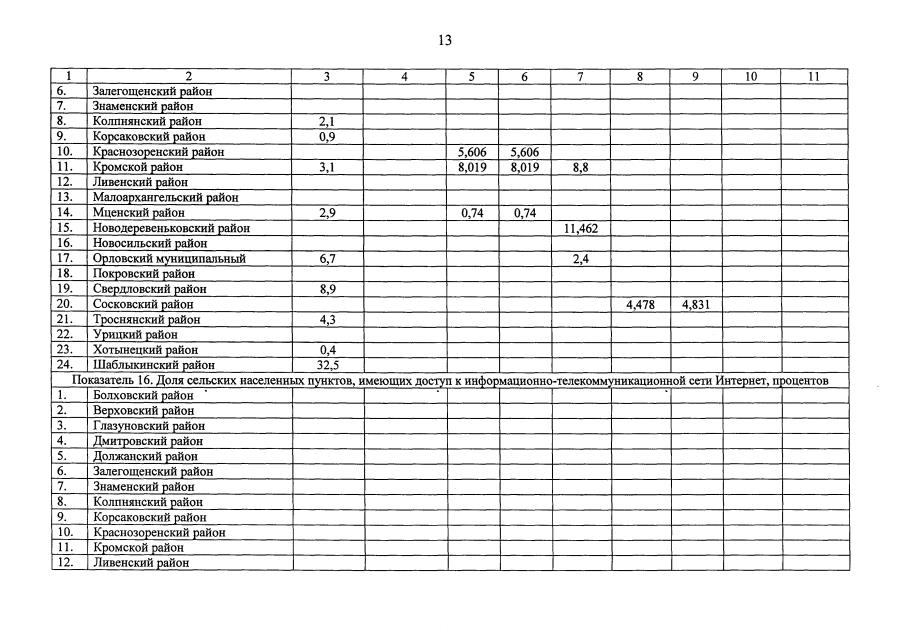 13

| 1 | 2 | 3 | 4 | 5 | 6 | 7 | 8 | 9 | 10 | 11 |
|---|---|---|---|---|---|---|---|---|---|---|
| 6. | Залегощенский район | | | | | | | | | |
| 7. | Знаменский район | | | | | | | | | |
| 8. | Колпнянский район | 2,1 | | | | | | | | |
| 9. | Корсаковский район | 0,9 | | | | | | | | |
| 10. | Краснозоренский район | | | 5,606 | 5,606 | | | | | |
| 11. | Кромской район | 3,1 | | 8,019 | 8,019 | 8,8 | | | | |
| 12. | Ливенский район | | | | | | | | | |
| 13. | Малоархангельский район | | | | | | | | | |
| 14. | Мценский район | 2,9 | | 0,74 | 0,74 | | | | | |
| 15. | Новодеревеньковский район | | | | | 11,462 | | | | |
| 16. | Новосильский район | | | | | | | | | |
| 17. | Орловский муниципальный | 6,7 | | | | 2,4 | | | | |
| 18. | Покровский район | | | | | | | | | |
| 19. | Свердловский район | 8,9 | | | | | | | | |
| 20. | Сосковский район | | | | | | 4,478 | 4,831 | | |
| 21. | Троснянский район | 4,3 | | | | | | | | |
| 22. | Урицкий район | | | | | | | | | |
| 23. | Хотынецкий район | 0,4 | | | | | | | | |
| 24. | Шаблыкинский район | 32,5 | | | | | | | | |
| Показатель 16. Доля сельских населенных пунктов, имеющих доступ к информационно-телекоммуникационной сети Интернет, процентов | | | | | | | | | | |
| 1. | Болховский район | | | | | | | | | |
| 2. | Верховский район | | | | | | | | | |
| 3. | Глазуновский район | | | | | | | | | |
| 4. | Дмитровский район | | | | | | | | | |
| 5. | Должанский район | | | | | | | | | |
| 6. | Залегощенский район | | | | | | | | | |
| 7. | Знаменский район | | | | | | | | | |
| 8. | Колпнянский район | | | | | | | | | |
| 9. | Корсаковский район | | | | | | | | | |
| 10. | Краснозоренский район | | | | | | | | | |
| 11. | Кромской район | | | | | | | | | |
| 12. | Ливенский район | | | | | | | | | |